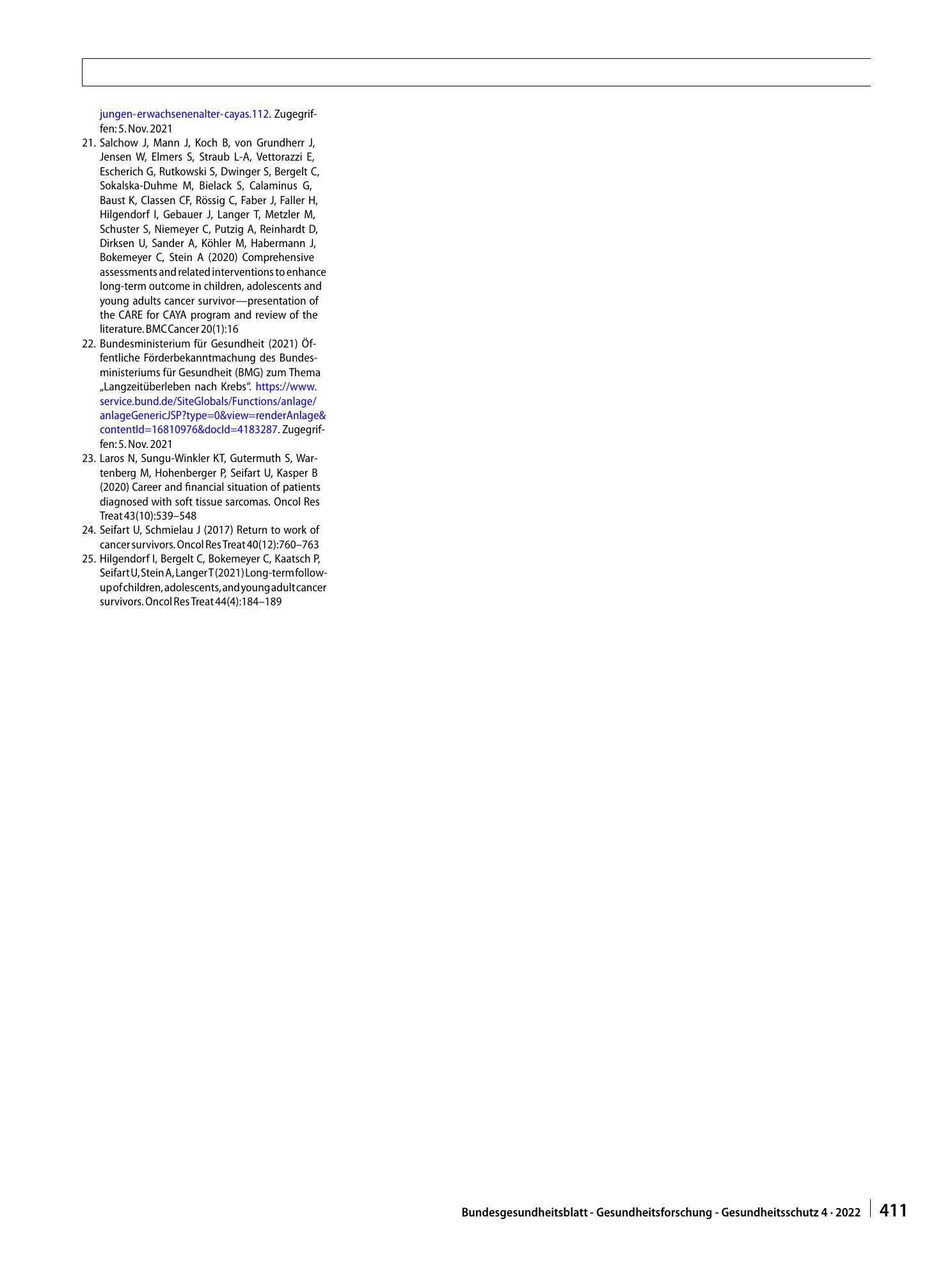 jungen-erwachsenenalter-cayas.112. Zugegriffen: 5. Nov. 2021

21. Salchow J, Mann J, Koch B, von Grundherr J, Jensen W, Elmers S, Straub L-A, Vettorazzi E, Escherich G, Rutkowski S, Dwinger S, Bergelt C, Sokalska-Duhme M, Bielack S, Calaminus G, Baust K, Classen CF, Rössig C, Faber J, Faller H, Hilgendorf I, Gebauer J, Langer T, Metzler M, Schuster S, Niemeyer C, Putzig A, Reinhardt D, Dirksen U, Sander A, Köhler M, Habermann J, Bokemeyer C, Stein A (2020) Comprehensive assessments and related interventions to enhance long-term outcome in children, adolescents and young adults cancer survivor—presentation of the CARE for CAYA program and review of the literature. BMC Cancer 20(1):16

22. Bundesministerium für Gesundheit (2021) Öffentliche Förderbekanntmachung des Bundesministeriums für Gesundheit (BMG) zum Thema „Langzeitüberleben nach Krebs“. https://www.service.bund.de/SiteGlobals/Functions/anlage/anlageGenericJSP?type=0&view=renderAnlage&contentId=16810976&docId=4183287. Zugegriffen: 5. Nov. 2021

23. Laros N, Sungu-Winkler KT, Gutermuth S, Wartenberg M, Hohenberger P, Seifart U, Kasper B (2020) Career and financial situation of patients diagnosed with soft tissue sarcomas. Oncol Res Treat 43(10):539–548

24. Seifart U, Schmielau J (2017) Return to work of cancer survivors. Oncol Res Treat 40(12):760–763

25. Hilgendorf I, Bergelt C, Bokemeyer C, Kaatsch P, Seifart U, Stein A, Langer T (2021) Long-term follow-up of children, adolescents, and young adult cancer survivors. Oncol Res Treat 44(4):184–189

Bundesgesundheitsblatt - Gesundheitsforschung - Gesundheitsschutz 4 · 2022 411